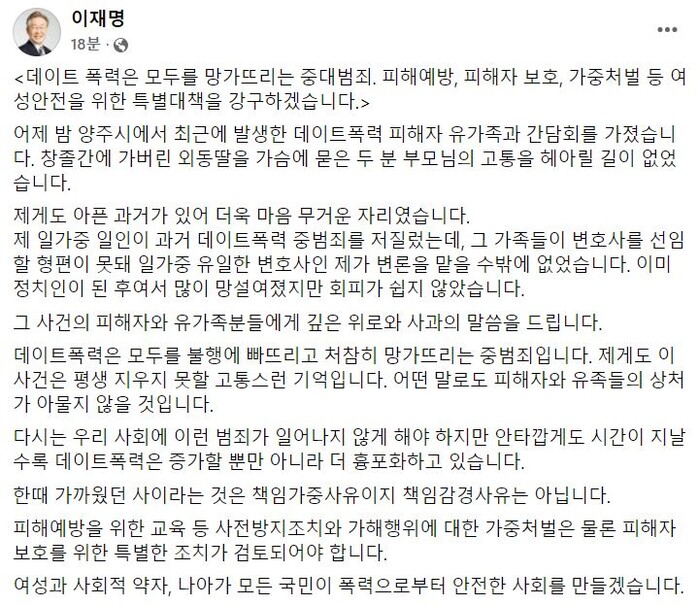 이재명
18분 ·
...

<데이트 폭력은 모두를 망가뜨리는 중대범죄. 피해예방, 피해자 보호, 가중처벌 등 여성안전을 위한 특별대책을 강구하겠습니다.>

어제 밤 양주시에서 최근에 발생한 데이트폭력 피해자 유가족과 간담회를 가졌습니다. 창졸간에 가버린 외동딸을 가슴에 묻은 두 분 부모님의 고통을 헤아릴 길이 없었습니다.

제게도 아픈 과거가 있어 더욱 마음 무거운 자리였습니다.
제 일가중 일인이 과거 데이트폭력 중범죄를 저질렀는데, 그 가족들이 변호사를 선임할 형편이 못돼 일가중 유일한 변호사인 제가 변론을 맡을 수밖에 없었습니다. 이미 정치인이 된 후여서 많이 망설여졌지만 회피가 쉽지 않았습니다.

그 사건의 피해자와 유가족분들에게 깊은 위로와 사과의 말씀을 드립니다.

데이트폭력은 모두를 불행에 빠뜨리고 처참히 망가뜨리는 중범죄입니다. 제게도 이 사건은 평생 지우지 못할 고통스런 기억입니다. 어떤 말로도 피해자와 유족들의 상처가 아물지 않을 것입니다.

다시는 우리 사회에 이런 범죄가 일어나지 않게 해야 하지만 안타깝게도 시간이 지날수록 데이트폭력은 증가할 뿐만 아니라 더 흉포화하고 있습니다.

한때 가까웠던 사이라는 것은 책임가중사유이지 책임감경사유는 아닙니다.

피해예방을 위한 교육 등 사전방지조치와 가해행위에 대한 가중처벌은 물론 피해자 보호를 위한 특별한 조치가 검토되어야 합니다.

여성과 사회적 약자, 나아가 모든 국민이 폭력으로부터 안전한 사회를 만들겠습니다.